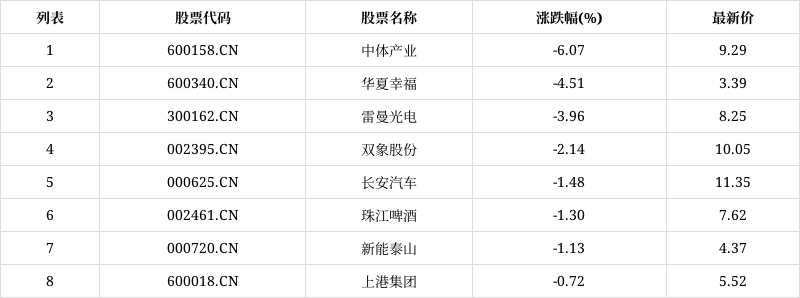 | 列表 | 股票代码 | 股票名称 | 涨跌幅(%) | 最新价 |
|---|---|---|---|---|
| 1 | 600158.CN | 中体产业 | -6.07 | 9.29 |
| 2 | 600340.CN | 华夏幸福 | -4.51 | 3.39 |
| 3 | 300162.CN | 雷曼光电 | -3.96 | 8.25 |
| 4 | 002395.CN | 双象股份 | -2.14 | 10.05 |
| 5 | 000625.CN | 长安汽车 | -1.48 | 11.35 |
| 6 | 002461.CN | 珠江啤酒 | -1.30 | 7.62 |
| 7 | 000720.CN | 新能泰山 | -1.13 | 4.37 |
| 8 | 600018.CN | 上港集团 | -0.72 | 5.52 |